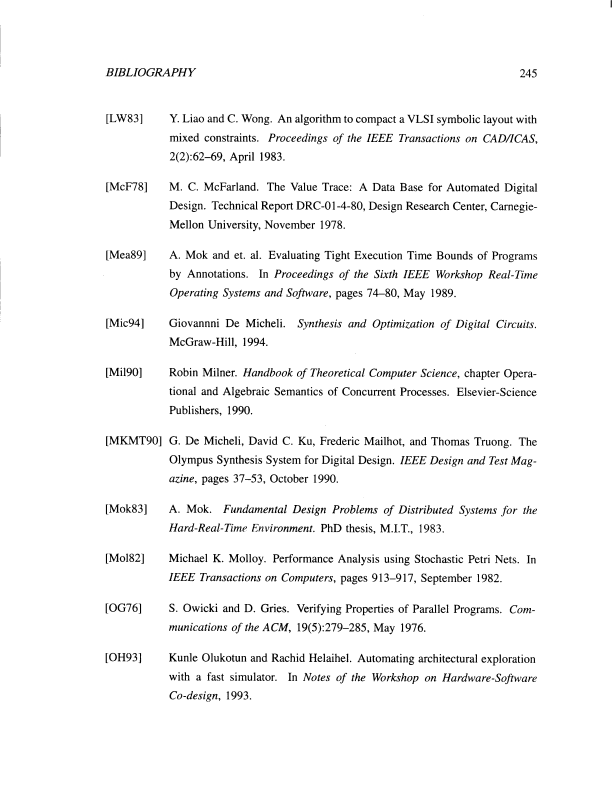 BIBLIOGRAPHY 245

[LW83] Y. Liao and C. Wong. An algorithm to compact a VLSI symbolic layout with mixed constraints. Proceedings of the IEEE Transactions on CAD/ICAS, 2(2):62–69, April 1983.

[McF78] M. C. McFarland. The Value Trace: A Data Base for Automated Digital Design. Technical Report DRC-01-4-80, Design Research Center, Carnegie-Mellon University, November 1978.

[Mea89] A. Mok and et. al. Evaluating Tight Execution Time Bounds of Programs by Annotations. In Proceedings of the Sixth IEEE Workshop Real-Time Operating Systems and Software, pages 74–80, May 1989.

[Mic94] Giovannni De Micheli. Synthesis and Optimization of Digital Circuits. McGraw-Hill, 1994.

[Mil90] Robin Milner. Handbook of Theoretical Computer Science, chapter Operational and Algebraic Semantics of Concurrent Processes. Elsevier-Science Publishers, 1990.

[MKMT90] G. De Micheli, David C. Ku, Frederic Mailhot, and Thomas Truong. The Olympus Synthesis System for Digital Design. IEEE Design and Test Magazine, pages 37–53, October 1990.

[Mok83] A. Mok. Fundamental Design Problems of Distributed Systems for the Hard-Real-Time Environment. PhD thesis, M.I.T., 1983.

[Mol82] Michael K. Molloy. Performance Analysis using Stochastic Petri Nets. In IEEE Transactions on Computers, pages 913–917, September 1982.

[OG76] S. Owicki and D. Gries. Verifying Properties of Parallel Programs. Communications of the ACM, 19(5):279–285, May 1976.

[OH93] Kunle Olukotun and Rachid Helaihel. Automating architectural exploration with a fast simulator. In Notes of the Workshop on Hardware-Software Co-design, 1993.